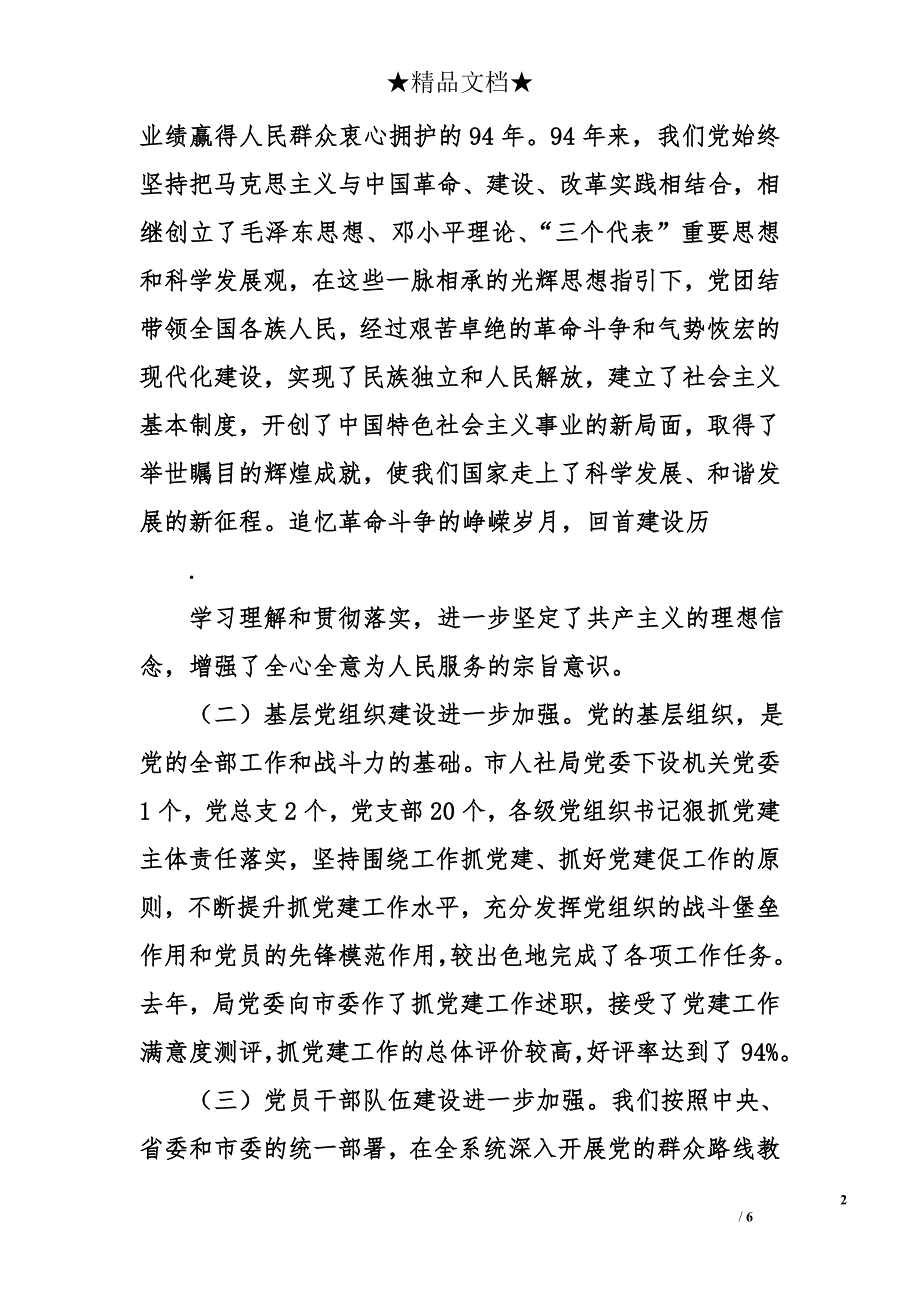 ★精品文档★

业绩赢得人民群众衷心拥护的94年。94年来，我们党始终坚持把马克思主义与中国革命、建设、改革实践相结合，相继创立了毛泽东思想、邓小平理论、“三个代表”重要思想和科学发展观，在这些一脉相承的光辉思想指引下，党团结带领全国各族人民，经过艰苦卓绝的革命斗争和气势恢宏的现代化建设，实现了民族独立和人民解放，建立了社会主义基本制度，开创了中国特色社会主义事业的新局面，取得了举世瞩目的辉煌成就，使我们国家走上了科学发展、和谐发展的新征程。追忆革命斗争的峥嵘岁月，回首建设历

.

学习理解和贯彻落实，进一步坚定了共产主义的理想信念，增强了全心全意为人民服务的宗旨意识。

（二）基层党组织建设进一步加强。党的基层组织，是党的全部工作和战斗力的基础。市人社局党委下设机关党委1个，党总支2个，党支部20个，各级党组织书记狠抓党建主体责任落实，坚持围绕工作抓党建、抓好党建促工作的原则，不断提升抓党建工作水平，充分发挥党组织的战斗堡垒作用和党员的先锋模范作用，较出色地完成了各项工作任务。去年，局党委向市委作了抓党建工作述职，接受了党建工作满意度测评，抓党建工作的总体评价较高，好评率达到了94%。

（三）党员干部队伍建设进一步加强。我们按照中央、省委和市委的统一部署，在全系统深入开展党的群众路线教

2

/ 6